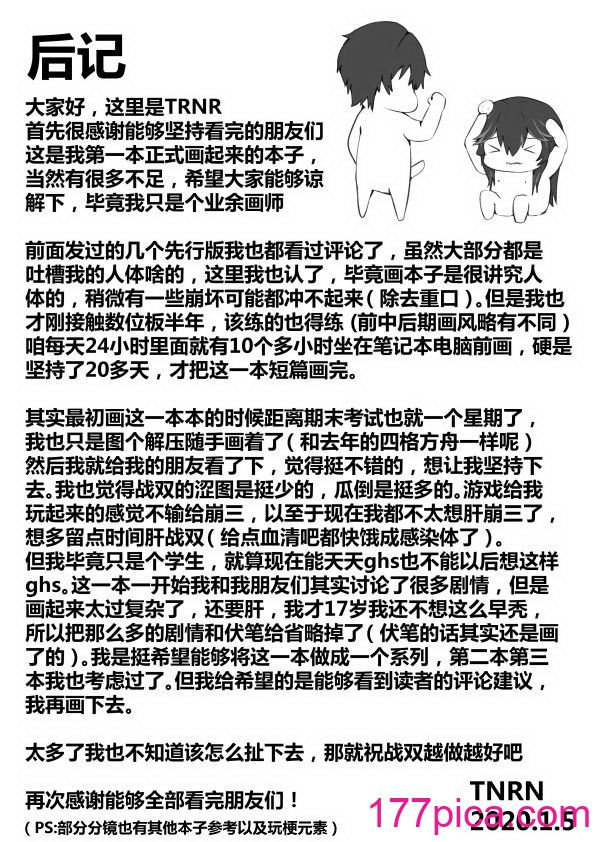 后记

大家好，这里是TRNR
首先很感谢能够坚持看完的朋友们
这是我第一本正式画起来的本子，当然有很多不足，希望大家能够谅解下，毕竟我只是个业余画师

前面发过的几个先行版我也都看过评论了，虽然大部分都是吐槽我的人体啥的，这里我也认了，毕竟画本子是很讲究人体的，稍微有一些崩坏可能都冲不起来（除去重口）。但是我也才刚接触数位板半年，该练的也得练（前中后期画风略有不同）咱每天24小时里面就有10个多小时坐在笔记本电脑前画，硬是坚持了20多天，才把这一本短篇画完。

其实最初画这一本本的时候距离期末考试也就一个星期了，我也只是图个解压随手画着了（和去年的四格方舟一样呢）然后我就给我的朋友看了下，觉得挺不错的，想让我坚持下去。我也觉得战双的涩图是挺少的，瓜倒是挺多的。游戏给我玩起来的感觉不输给崩三，以至于现在我都不太想肝崩三了，想多留点时间肝战双（给点血清吧都快饿成感染体了）。
但我毕竟只是个学生，就算现在能天天ghs也不能以后想这样ghs。这一本一开始我和我朋友们其实讨论了很多剧情，但是画起来太过复杂了，还要肝，我才17岁我还不想这么早秃，所以把那么多的剧情和伏笔给省略掉了（伏笔的话其实还是画了的）。我是挺希望能够将这一本做成一个系列，第二本第三本我也考虑过了。但我给希望的是能够看到读者的评论建议，我再画下去。

太多了我也不知道该怎么扯下去，那就祝战双越做越好吧

再次感谢能够全部看完朋友们！
（PS:部分分镜也有其他本子参考以及玩梗元素）

TNRN
2020.1.5

177pica.com